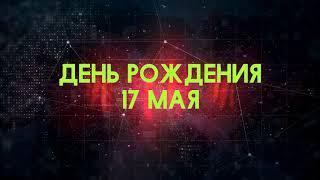 ДЕНЬ РОЖДЕНИЯ
17 МАЯ